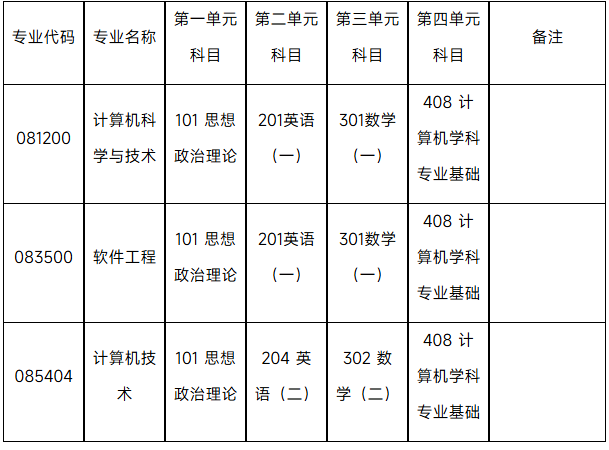 | 专业代码 | 专业名称 | 第一单元科目 | 第二单元科目 | 第三单元科目 | 第四单元科目 | 备注 |
|---|---|---|---|---|---|---|
| 081200 | 计算机科学与技术 | 101 思想政治理论 | 201英语（一） | 301数学（一） | 408 计算机学科专业基础 | |
| 083500 | 软件工程 | 101 思想政治理论 | 201英语（一） | 301数学（一） | 408 计算机学科专业基础 | |
| 085404 | 计算机技术 | 101 思想政治理论 | 204 英语（二） | 302 数学（二） | 408 计算机学科专业基础 | |